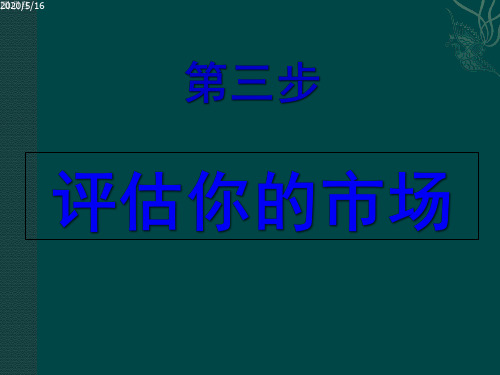 2020/5/16

第三步

评估你的市场